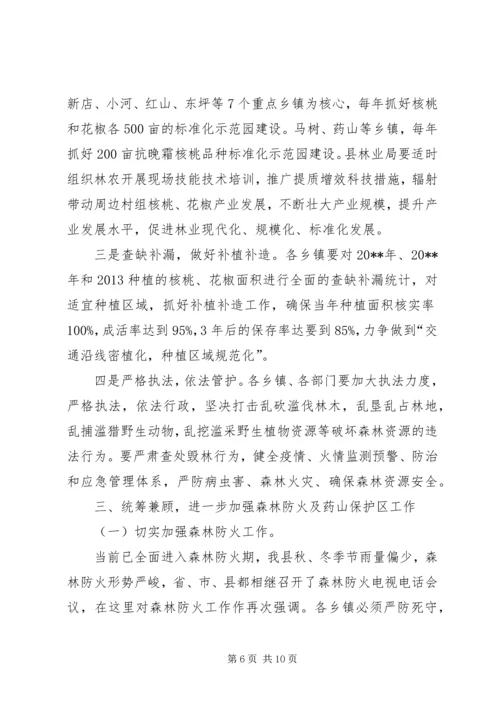 新店、小河、红山、东坪等7个重点乡镇为核心，每年抓好核桃和花椒各500亩的标准化示范园建设。马树、药山等乡镇，每年抓好200亩抗晚霜核桃品种标准化示范园建设。县林业局要适时组织林农开展现场技能技术培训，推广提质增效科技措施，辐射带动周边村组核桃、花椒产业发展，不断壮大产业规模，提升产业发展水平，促进林业现代化、规模化、标准化发展。

三是查缺补漏，做好补植补造。各乡镇要对20**年、20**年和2013种植的核桃、花椒面积进行全面的查缺补漏统计，对适宜种植区域，抓好补植补造工作，确保当年种植面积核实率100%，成活率达到95%，3年后的保存率达要到85%，力争做到“交通沿线密植化，种植区域规范化”。

四是严格执法，依法管护。各乡镇、各部门要加大执法力度，严格执法，依法行政，坚决打击乱砍滥伐林木，乱垦乱占林地，乱捕滥猎野生动物，乱挖滥采野生植物资源等破坏森林资源的违法行为。要严肃查处毁林行为，健全疫情、火情监测预警、防治和应急管理体系，严防病虫害、森林火灾、确保森林资源安全。

三、统筹兼顾，进一步加强森林防火及药山保护区工作

（一）切实加强森林防火工作。

当前已全面进入森林防火期，我县秋、冬季节雨量偏少，森林防火形势严峻，省、市、县都相继召开了森林防火电视电话会议，在这里对森林防火工作作再次强调。各乡镇必须严防死守，

第6页 共10页